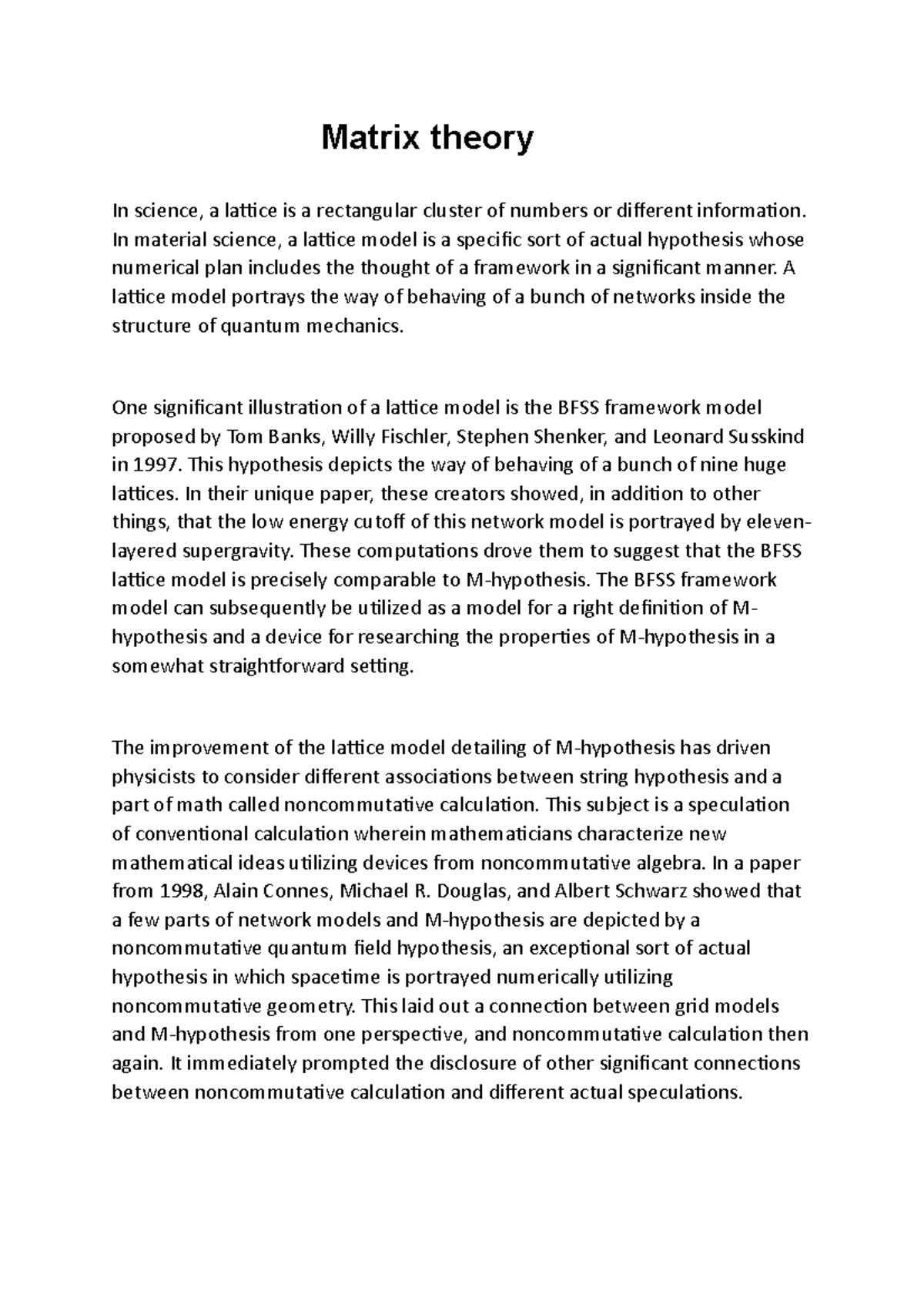 Matrix theory

In science, a lattice is a rectangular cluster of numbers or different information. In material science, a lattice model is a specific sort of actual hypothesis whose numerical plan includes the thought of a framework in a significant manner. A lattice model portrays the way of behaving of a bunch of networks inside the structure of quantum mechanics.

One significant illustration of a lattice model is the BFSS framework model proposed by Tom Banks, Willy Fischler, Stephen Shenker, and Leonard Susskind in 1997. This hypothesis depicts the way of behaving of a bunch of nine huge lattices. In their unique paper, these creators showed, in addition to other things, that the low energy cutoff of this network model is portrayed by eleven-layered supergravity. These computations drove them to suggest that the BFSS lattice model is precisely comparable to M-hypothesis. The BFSS framework model can subsequently be utilized as a model for a right definition of M-hypothesis and a device for researching the properties of M-hypothesis in a somewhat straightforward setting.

The improvement of the lattice model detailing of M-hypothesis has driven physicists to consider different associations between string hypothesis and a part of math called noncommutative calculation. This subject is a speculation of conventional calculation wherein mathematicians characterize new mathematical ideas utilizing devices from noncommutative algebra. In a paper from 1998, Alain Connes, Michael R. Douglas, and Albert Schwarz showed that a few parts of network models and M-hypothesis are depicted by a noncommutative quantum field hypothesis, an exceptional sort of actual hypothesis in which spacetime is portrayed numerically utilizing noncommutative geometry. This laid out a connection between grid models and M-hypothesis from one perspective, and noncommutative calculation then again. It immediately prompted the disclosure of other significant connections between noncommutative calculation and different actual speculations.